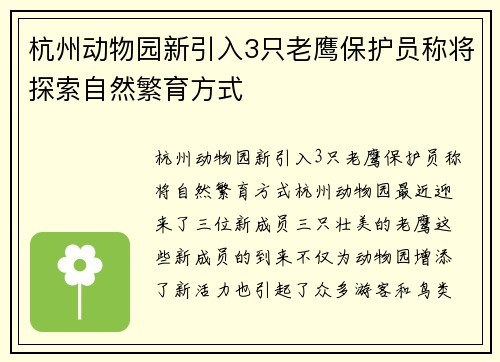 杭州动物园新引入3只老鹰保护员称将探索自然繁育方式

杭州动物园新引入3只老鹰保护员称将自然繁育方式杭州动物园最近迎来了三位新成员三只壮美的老鹰这些新成员的到来不仅为动物园增添了新活力也引起了众多游客和鸟类